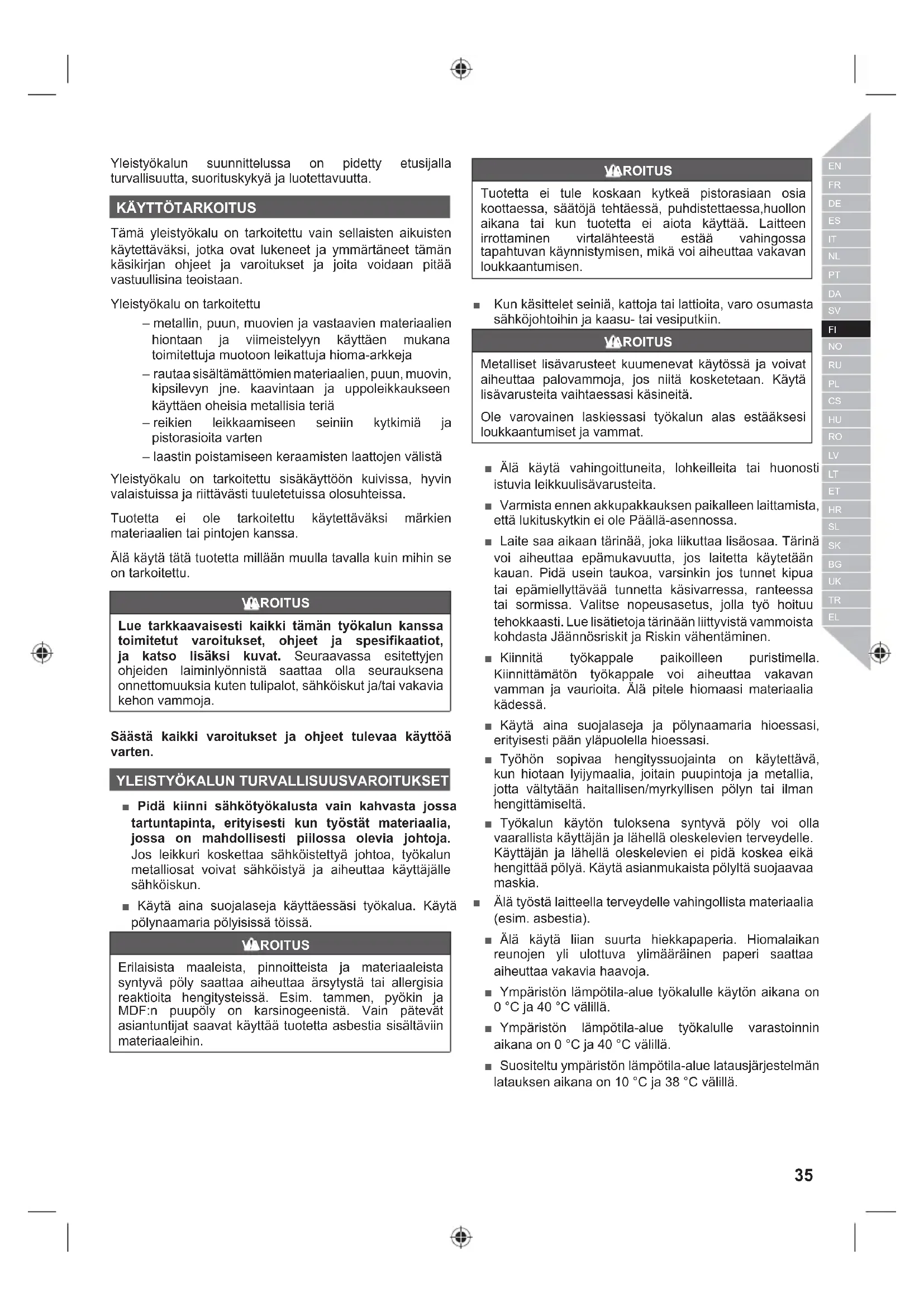 Yleistyökalun suunnittelussa on pidetty etusijalla turvallisuutta, suorituskykyä ja luotettavuutta.

KÄYTTÖTARKOITUS

Tämä yleistyökalu on tarkoitettu vain sellaisten aikuisten käytettäväksi, jotka ovat lukeneet ja ymmärtäneet tämän käsikirjan ohjeet ja varoitukset ja joita voidaan pitää vastuullisina teoistaan.

Yleistyökalu on tarkoitettu

– metallin, puun, muovien ja vastaavien materiaalien hiontaan ja viimeistelyyn käyttäen mukana toimitettuja muotoon leikattuja hioma-arkkeja

– rautaa sisältämättömien materiaalien, puun, muovin, kipsilevyn jne. kaavintaan ja uppoleikkaukseen käyttäen oheisia metallisia teriä

– reikien leikkaamiseen seiniin kytkimiä ja pistorasioita varten

– laastin poistamiseen keraamisten laattojen välistä

Yleistyökalu on tarkoitettu sisäkäyttöön kuivissa, hyvin valaistuissa ja riittävästi tuuletetuissa olosuhteissa.

Tuotetta ei ole tarkoitettu käytettäväksi märkien materiaalien tai pintojen kanssa.

Älä käytä tätä tuotetta millään muulla tavalla kuin mihin se on tarkoitettu.

VAROITUS

Lue tarkkaavaisesti kaikki tämän työkalun kanssa toimitetut varoitukset, ohjeet ja spesifikaatiot, ja katso lisäksi kuvat. Seuraavassa esitettyjen ohjeiden laiminlyönnistä saattaa olla seurauksena onnettomuuksia kuten tulipalot, sähköiskut ja/tai vakavia kehon vammoja.

Säästä kaikki varoitukset ja ohjeet tulevaa käyttöä varten.

YLEISTYÖKALUN TURVALLISUUSVAROITUKSET

■ Pidä kiinni sähkötyökalusta vain kahvasta jossa tartuntapinta, erityisesti kun työstät materiaalia, jossa on mahdollisesti piilossa olevia johtoja. Jos leikkuri koskettaa sähköistettyä johtoa, työkalun metalliosat voivat sähköistyä ja aiheuttaa käyttäjälle sähköiskun.

■ Käytä aina suojalaseja käyttäessäsi työkalua. Käytä pölynaamaria pölyisissä töissä.

VAROITUS

Erilaisista maaleista, pinnoitteista ja materiaaleista syntyvä pöly saattaa aiheuttaa ärsytystä tai allergisia reaktioita hengitysteissä. Esim. tammen, pyökin ja MDF:n puupöly on karsinogeenistä. Vain pätevät asiantuntijat saavat käyttää tuotetta asbestia sisältäviin materiaaleihin.

VAROITUS

Tuotetta ei tule koskaan kytkeä pistorasiaan osia koottaessa, säätöjä tehtäessä, puhdistettaessa,huollon aikana tai kun tuotetta ei aiota käyttää. Laitteen irrottaminen virtalähteestä estää vahingossa tapahtuvan käynnistymisen, mikä voi aiheuttaa vakavan loukkaantumisen.

■ Kun käsittelet seiniä, kattoja tai lattioita, varo osumasta sähköjohtoihin ja kaasu- tai vesiputkiin.

VAROITUS

Metalliset lisävarusteet kuumenevat käytössä ja voivat aiheuttaa palovammoja, jos niitä kosketetaan. Käytä lisävarusteita vaihtaessasi käsineitä.

Ole varovainen laskiessasi työkalun alas estääksesi loukkaantumiset ja vammat.

■ Älä käytä vahingoittuneita, lohkeilleita tai huonosti istuvia leikkuulisävarusteita.

■ Varmista ennen akkupakkauksen paikalleen laittamista, että lukituskytkin ei ole Päällä-asennossa.

■ Laite saa aikaan tärinää, joka liikuttaa lisäosaa. Tärinä voi aiheuttaa epämukavuutta, jos laitetta käytetään kauan. Pidä usein taukoa, varsinkin jos tunnet kipua tai epämiellyttävää tunnetta käsivarressa, ranteessa tai sormissa. Valitse nopeusasetus, jolla työ hoituu tehokkaasti. Lue lisätietoja tärinään liittyvistä vammoista kohdasta Jäännösriskit ja Riskin vähentäminen.

■ Kiinnitä työkappale paikoilleen puristimella. Kiinnittämätön työkappale voi aiheuttaa vakavan vamman ja vaurioita. Älä pitele hiomaasi materiaalia kädessä.

■ Käytä aina suojalaseja ja pölynaamaria hioessasi, erityisesti pään yläpuolella hioessasi.

■ Työhön sopivaa hengityssuojainta on käytettävä, kun hiotaan lyijymaalia, joitain puupintoja ja metallia, jotta vältytään haitallisen/myrkyllisen pölyn tai ilman hengittämiseltä.

■ Työkalun käytön tuloksena syntyvä pöly voi olla vaarallista käyttäjän ja lähellä oleskelevien terveydelle. Käyttäjän ja lähellä oleskelevien ei pidä koskea eikä hengittää pölyä. Käytä asianmukaista pölyltä suojaavaa maskia.

■ Älä työstä laitteella terveydelle vahingollista materiaalia (esim. asbestia).

■ Älä käytä liian suurta hiekkapaperia. Hiomalaikan reunojen yli ulottuva ylimääräinen paperi saattaa aiheuttaa vakavia haavoja.

■ Ympäristön lämpötila-alue työkalulle käytön aikana on 0 °C ja 40 °C välillä.

■ Ympäristön lämpötila-alue työkalulle varastoinnin aikana on 0 °C ja 40 °C välillä.

■ Suositeltu ympäristön lämpötila-alue latausjärjestelmän latauksen aikana on 10 °C ja 38 °C välillä.

EN FR DE ES IT NL PT DA SV FI NO RU PL CS HU RO LV LT ET HR SL SK BG UK TR EL

35